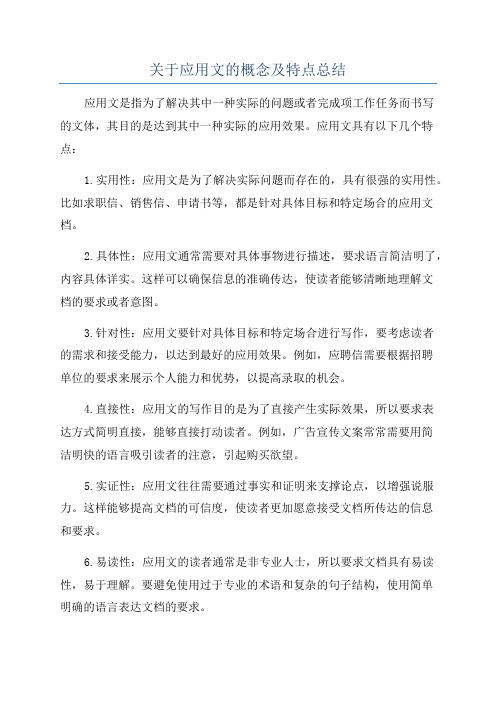 关于应用文的概念及特点总结

应用文是指为了解决其中一种实际的问题或者完成项工作任务而书写的文体，其目的是达到其中一种实际的应用效果。应用文具有以下几个特点：

1.实用性：应用文是为了解决实际问题而存在的，具有很强的实用性。比如求职信、销售信、申请书等，都是针对具体目标和特定场合的应用文档。

2.具体性：应用文通常需要对具体事物进行描述，要求语言简洁明了，内容具体详实。这样可以确保信息的准确传达，使读者能够清晰地理解文档的要求或者意图。

3.针对性：应用文要针对具体目标和特定场合进行写作，要考虑读者的需求和接受能力，以达到最好的应用效果。例如，应聘信需要根据招聘单位的要求来展示个人能力和优势，以提高录取的机会。

4.直接性：应用文的写作目的是为了直接产生实际效果，所以要求表达方式简明直接，能够直接打动读者。例如，广告宣传文案常常需要用简洁明快的语言吸引读者的注意，引起购买欲望。

5.实证性：应用文往往需要通过事实和证明来支撑论点，以增强说服力。这样能够提高文档的可信度，使读者更加愿意接受文档所传达的信息和要求。

6.易读性：应用文的读者通常是非专业人士，所以要求文档具有易读性，易于理解。要避免使用过于专业的术语和复杂的句子结构，使用简单明确的语言表达文档的要求。